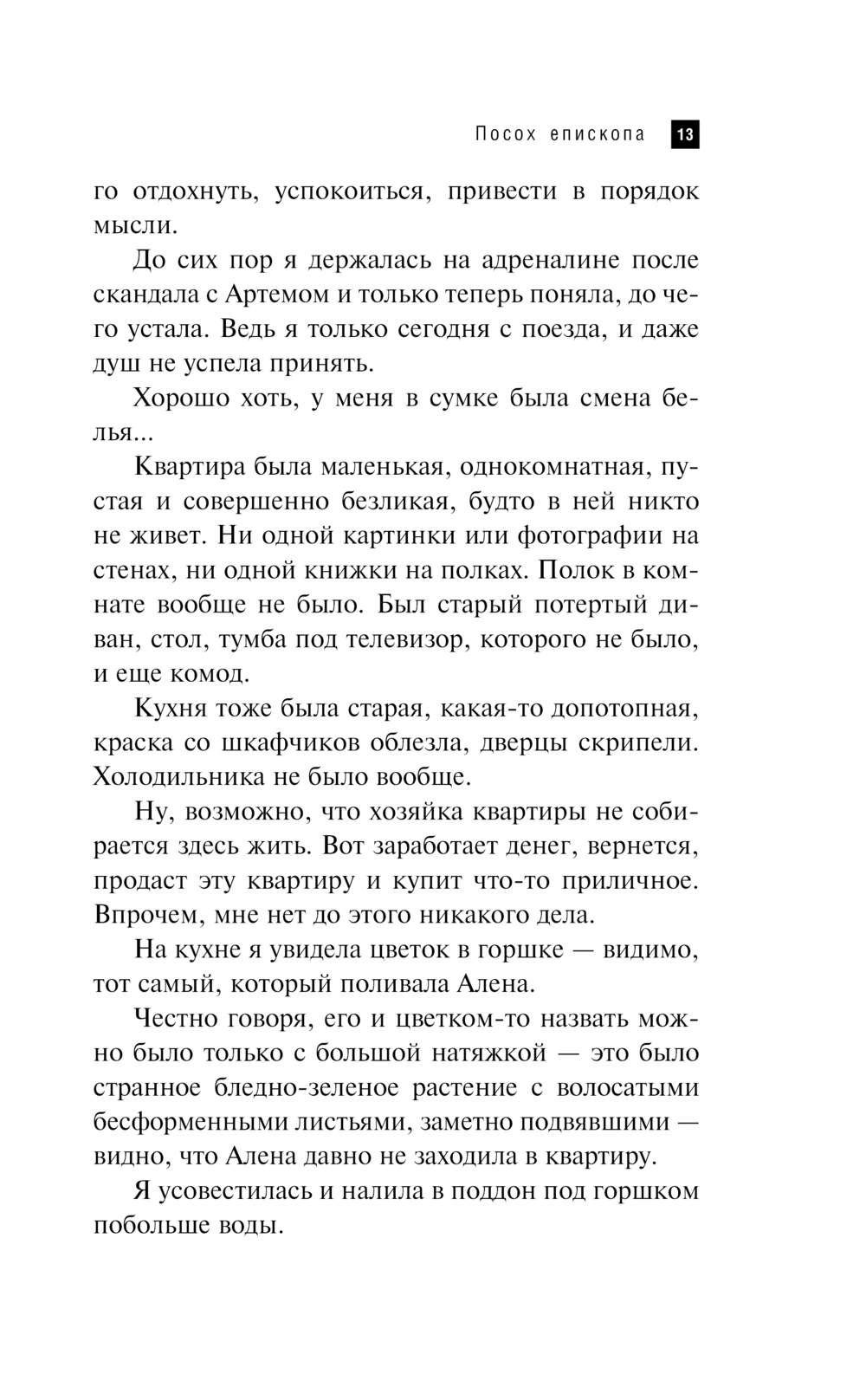 Посох епископа 13

го отдохнуть, успокоиться, привести в порядок мысли.

До сих пор я держалась на адреналине после скандала с Артемом и только теперь поняла, до чего устала. Ведь я только сегодня с поезда, и даже душ не успела принять.

Хорошо хоть, у меня в сумке была смена белья...

Квартира была маленькая, однокомнатная, пустая и совершенно безликая, будто в ней никто не живет. Ни одной картинки или фотографии на стенах, ни одной книжки на полках. Полок в комнате вообще не было. Был старый потертый диван, стол, тумба под телевизор, которого не было, и еще комод.

Кухня тоже была старая, какая-то допотопная, краска со шкафчиков облезла, дверцы скрипели. Холодильника не было вообще.

Ну, возможно, что хозяйка квартиры не собирается здесь жить. Вот заработает денег, вернется, продаст эту квартиру и купит что-то приличное. Впрочем, мне нет до этого никакого дела.

На кухне я увидела цветок в горшке — видимо, тот самый, который поливала Алена.

Честно говоря, его и цветком-то назвать можно было только с большой натяжкой — это было странное бледно-зеленое растение с волосатыми бесформенными листьями, заметно подвявшими — видно, что Алена давно не заходила в квартиру.

Я усовестилась и налила в поддон под горшком побольше воды.